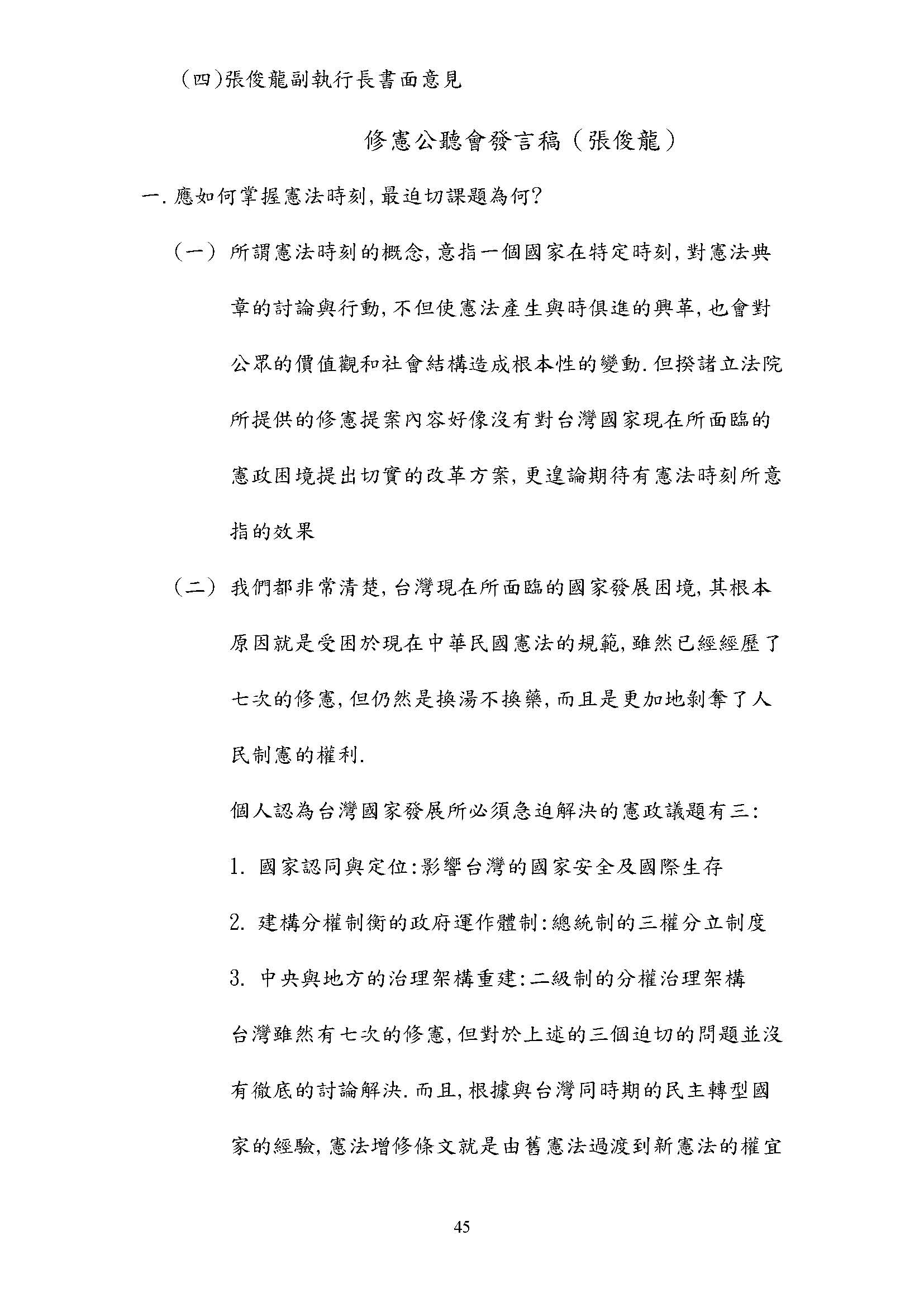 (四)張俊龍副執行長書面意見

修憲公聽會發言稿(張俊龍)

一. 應如何掌握憲法時刻, 最迫切課題為何?

(一) 所謂憲法時刻的概念, 意指一個國家在特定時刻, 對憲法典章的討論與行動, 不但使憲法產生與時俱進的興革, 也會對公眾的價值觀和社會結構造成根本性的變動. 但揆諸立法院所提供的修憲提案內容好像沒有對台灣國家現在所面臨的憲政困境提出切實的改革方案, 更遑論期待有憲法時刻所意指的效果

(二) 我們都非常清楚, 台灣現在所面臨的國家發展困境, 其根本原因就是受困於現在中華民國憲法的規範, 雖然已經經歷了七次的修憲, 但仍然是換湯不換藥, 而且是更加地剝奪了人民制憲的權利.

個人認為台灣國家發展所必須急迫解決的憲政議題有三:

1. 國家認同與定位:影響台灣的國家安全及國際生存

2. 建構分權制衡的政府運作體制:總統制的三權分立制度

3. 中央與地方的治理架構重建:二級制的分權治理架構

台灣雖然有七次的修憲, 但對於上述的三個迫切的問題並沒有徹底的討論解決. 而且, 根據與台灣同時期的民主轉型國家的經驗, 憲法增修條文就是由舊憲法過渡到新憲法的權宜

45